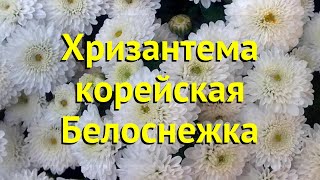 Хризантема корейская Белоснежка